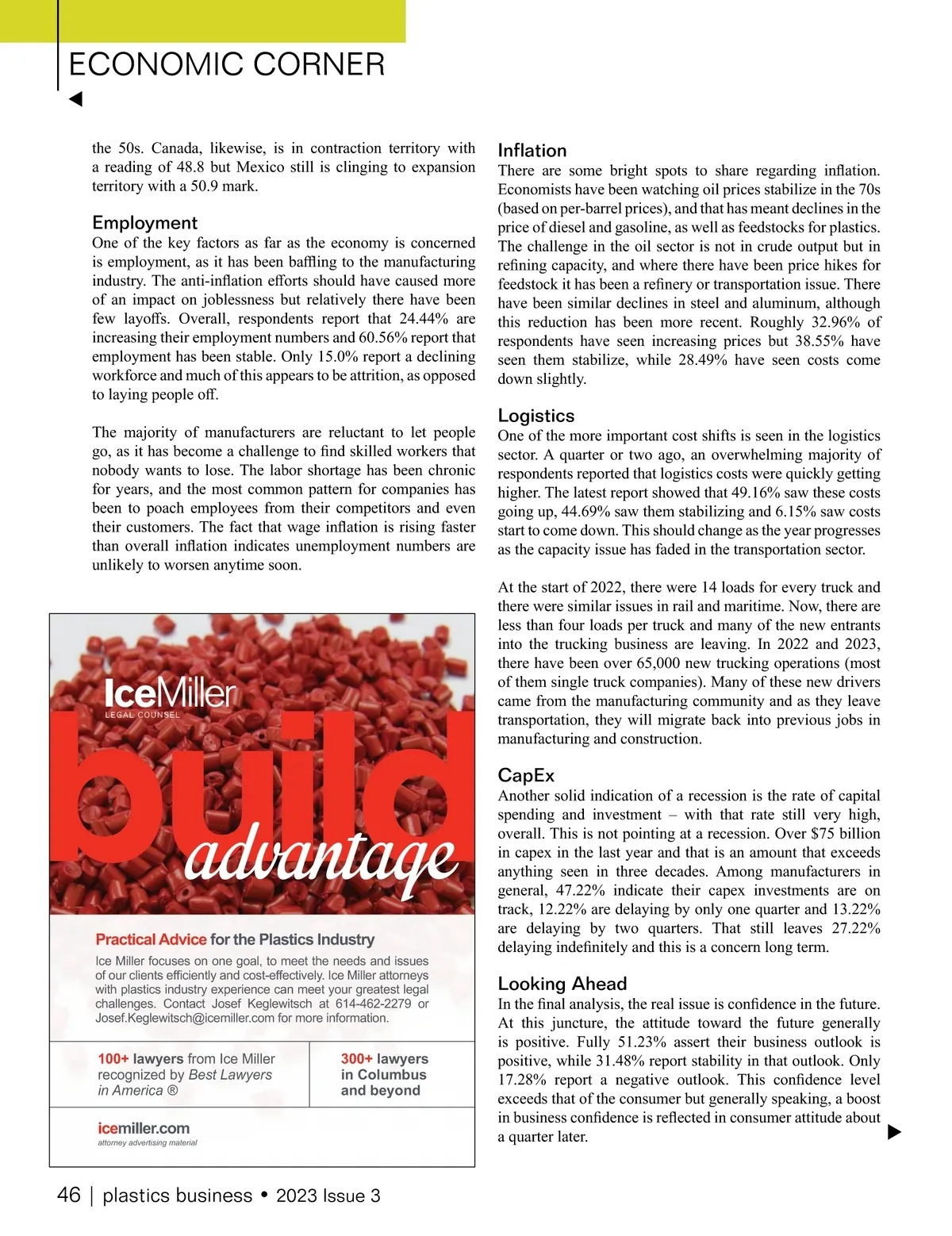 ECONOMIC CORNER

the 50s. Canada, likewise, is in contraction territory with a reading of 48.8 but Mexico still is clinging to expansion territory with a 50.9 mark.

Employment
One of the key factors as far as the economy is concerned is employment, as it has been baffling to the manufacturing industry. The anti-inflation efforts should have caused more of an impact on joblessness but relatively there have been few layoffs. Overall, respondents report that 24.44% are increasing their employment numbers and 60.56% report that employment has been stable. Only 15.0% report a declining workforce and much of this appears to be attrition, as opposed to laying people off.

The majority of manufacturers are reluctant to let people go, as it has become a challenge to find skilled workers that nobody wants to lose. The labor shortage has been chronic for years, and the most common pattern for companies has been to poach employees from their competitors and even their customers. The fact that wage inflation is rising faster than overall inflation indicates unemployment numbers are unlikely to worsen anytime soon.

IceMiller
LEGAL COUNSEL
build
advantage

Practical Advice for the Plastics Industry
Ice Miller focuses on one goal, to meet the needs and issues of our clients efficiently and cost-effectively. Ice Miller attorneys with plastics industry experience can meet your greatest legal challenges. Contact Josef Keglewitsch at 614-462-2279 or Josef.Keglewitsch@icemiller.com for more information.

100+ lawyers from Ice Miller recognized by Best Lawyers in America ®

300+ lawyers in Columbus and beyond

icemiller.com
attorney advertising material

Inflation
There are some bright spots to share regarding inflation. Economists have been watching oil prices stabilize in the 70s (based on per-barrel prices), and that has meant declines in the price of diesel and gasoline, as well as feedstocks for plastics. The challenge in the oil sector is not in crude output but in refining capacity, and where there have been price hikes for feedstock it has been a refinery or transportation issue. There have been similar declines in steel and aluminum, although this reduction has been more recent. Roughly 32.96% of respondents have seen increasing prices but 38.55% have seen them stabilize, while 28.49% have seen costs come down slightly.

Logistics
One of the more important cost shifts is seen in the logistics sector. A quarter or two ago, an overwhelming majority of respondents reported that logistics costs were quickly getting higher. The latest report showed that 49.16% saw these costs going up, 44.69% saw them stabilizing and 6.15% saw costs start to come down. This should change as the year progresses as the capacity issue has faded in the transportation sector.

At the start of 2022, there were 14 loads for every truck and there were similar issues in rail and maritime. Now, there are less than four loads per truck and many of the new entrants into the trucking business are leaving. In 2022 and 2023, there have been over 65,000 new trucking operations (most of them single truck companies). Many of these new drivers came from the manufacturing community and as they leave transportation, they will migrate back into previous jobs in manufacturing and construction.

CapEx
Another solid indication of a recession is the rate of capital spending and investment – with that rate still very high, overall. This is not pointing at a recession. Over $75 billion in capex in the last year and that is an amount that exceeds anything seen in three decades. Among manufacturers in general, 47.22% indicate their capex investments are on track, 12.22% are delaying by only one quarter and 13.22% are delaying by two quarters. That still leaves 27.22% delaying indefinitely and this is a concern long term.

Looking Ahead
In the final analysis, the real issue is confidence in the future. At this juncture, the attitude toward the future generally is positive. Fully 51.23% assert their business outlook is positive, while 31.48% report stability in that outlook. Only 17.28% report a negative outlook. This confidence level exceeds that of the consumer but generally speaking, a boost in business confidence is reflected in consumer attitude about a quarter later.

46 | plastics business • 2023 Issue 3